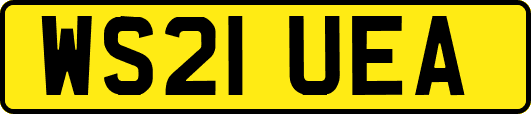 WS21 UEA